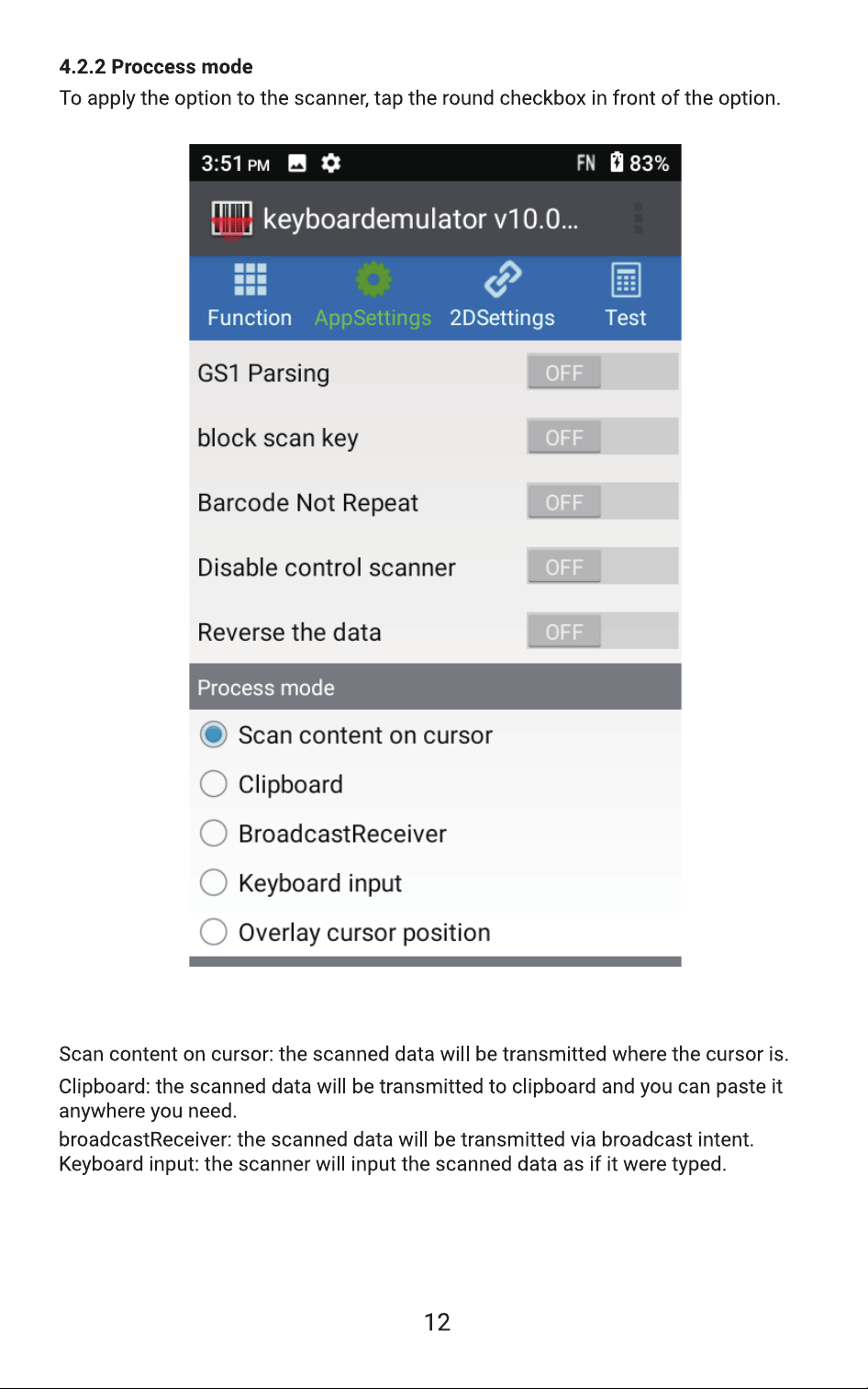 4.2.2 Proccess mode

To apply the option to the scanner, tap the round checkbox in front of the option.

3:51 PM

FN 83%

keyboardemulator v10.0...

Function AppSettings 2DSettings Test

GS1 Parsing
OFF

block scan key
OFF

Barcode Not Repeat
OFF

Disable control scanner
OFF

Reverse the data
OFF

Process mode

Scan content on cursor

Clipboard

BroadcastReceiver

Keyboard input

Overlay cursor position

Scan content on cursor: the scanned data will be transmitted where the cursor is.

Clipboard: the scanned data will be transmitted to clipboard and you can paste it anywhere you need.

broadcastReceiver: the scanned data will be transmitted via broadcast intent.

Keyboard input: the scanner will input the scanned data as if it were typed.

12